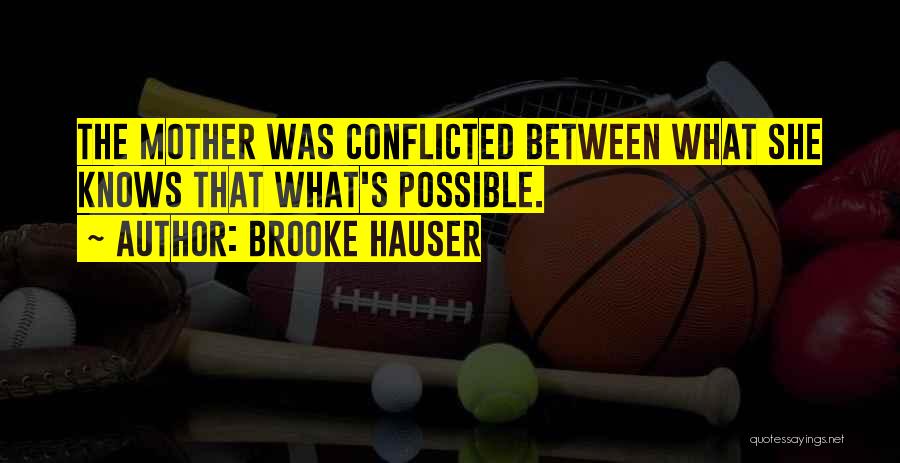 THE MOTHER WAS CONFLICTED BETWEEN WHAT SHE KNOWS THAT WHAT'S POSSIBLE.

~ AUTHOR: BROOKE HAUSER

quotessayings.net